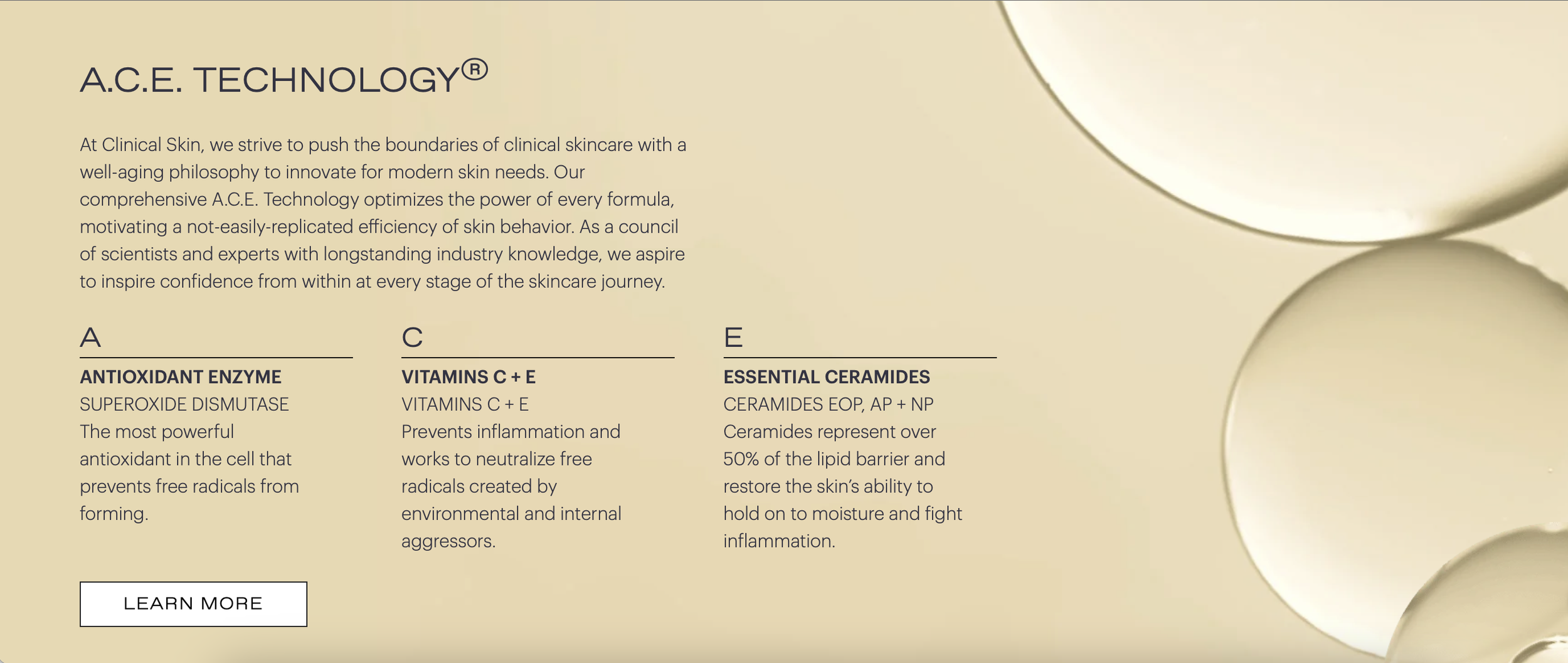 A.C.E. TECHNOLOGY®

At Clinical Skin, we strive to push the boundaries of clinical skincare with a well-aging philosophy to innovate for modern skin needs. Our comprehensive A.C.E. Technology optimizes the power of every formula, motivating a not-easily-replicated efficiency of skin behavior. As a council of scientists and experts with longstanding industry knowledge, we aspire to inspire confidence from within at every stage of the skincare journey.

A

ANTIOXIDANT ENZYME
SUPEROXIDE DISMUTASE
The most powerful antioxidant in the cell that prevents free radicals from forming.

C

VITAMINS C + E
VITAMINS C + E
Prevents inflammation and works to neutralize free radicals created by environmental and internal aggressors.

E

ESSENTIAL CERAMIDES
CERAMIDES EOP, AP + NP
Ceramides represent over 50% of the lipid barrier and restore the skin's ability to hold on to moisture and fight inflammation.

LEARN MORE